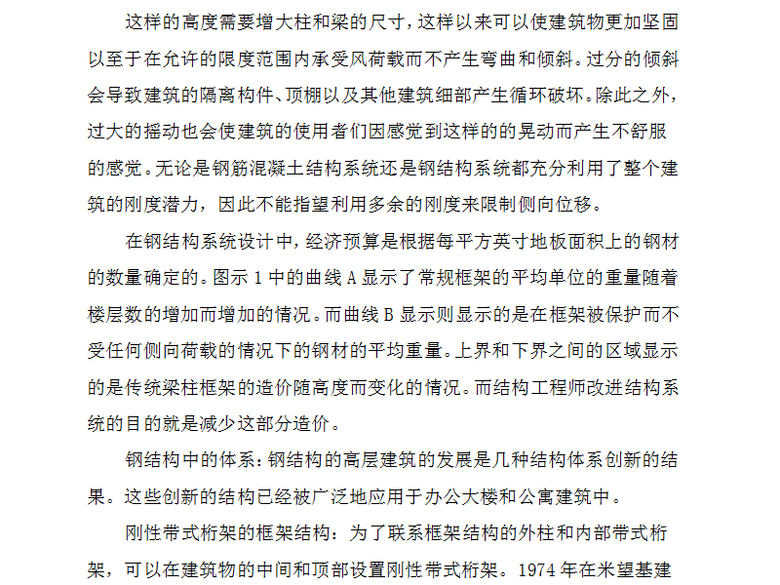 这样的高度需要增大柱和梁的尺寸，这样以来可以使建筑物更加坚固以至于在允许的限度范围内承受风荷载而不产生弯曲和倾斜。过分的倾斜会导致建筑的隔离构件、顶棚以及其他建筑细部产生循环破坏。除此之外，过大的摇动也会使建筑的使用者们因感觉到这样的的晃动而产生不舒服的感觉。无论是钢筋混凝土结构系统还是钢结构系统都充分利用了整个建筑的刚度潜力，因此不能指望利用多余的刚度来限制侧向位移。

在钢结构系统设计中，经济预算是根据每平方英寸地板面积上的钢材的数量确定的。图示 1 中的曲线 A 显示了常规框架的平均单位的重量随着楼层数的增加而增加的情况。而曲线 B 显示则显示的是在框架被保护而不受任何侧向荷载的情况下的钢材的平均重量。上界和下界之间的区域显示的是传统梁柱框架的造价随高度而变化的情况。而结构工程师改进结构系统的目的就是减少这部分造价。

钢结构中的体系：钢结构的高层建筑的发展是几种结构体系创新的结果。这些创新的结构已经被广泛地应用于办公大楼和公寓建筑中。

刚性带式桁架的框架结构：为了联系框架结构的外柱和内部带式桁架，可以在建筑物的中间和顶部设置刚性带式桁架。1974 年在米望基建